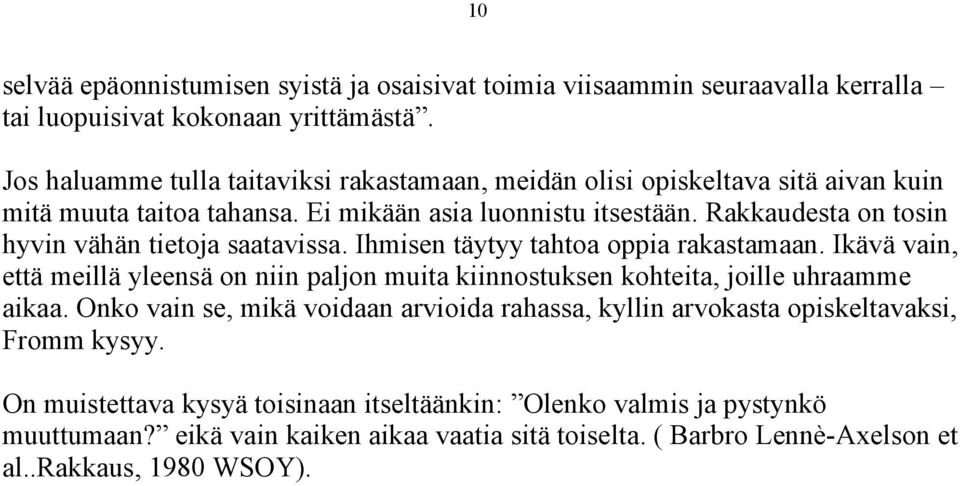 10

selvää epäonnistumisen syistä ja osaisivat toimia viisaammin seuraavalla kerralla – tai luopuisivat kokonaan yrittämästä”.

Jos haluamme tulla taitaviksi rakastamaan, meidän olisi opiskeltava sitä aivan kuin mitä muuta taitoa tahansa. Ei mikään asia luonnistu itsestään. Rakkaudesta on tosin hyvin vähän tietoja saatavissa. Ihmisen täytyy tahtoa oppia rakastamaan. Ikävä vain, että meillä yleensä on niin paljon muita kiinnostuksen kohteita, joille uhraamme aikaa. Onko vain se, mikä voidaan arvioida rahassa, kyllin arvokasta opiskeltavaksi, Fromm kysyy.

On muistettava kysyä toisinaan itseltäänkin: ”Olenko valmis ja pystynkö muuttumaan?” eikä vain kaiken aikaa vaatia sitä toiselta. ( Barbro Lennè-Axelson et al..Rakkaus, 1980 WSOY).